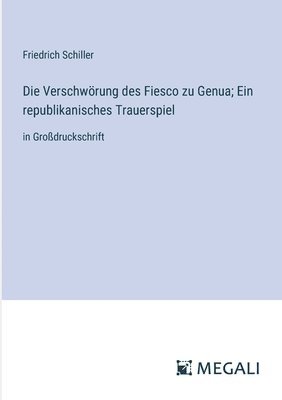 Friedrich Schiller

Die Verschwörung des Fiesco zu Genua; Ein republikanisches Trauerspiel

in Großdruckschrift

MEGALI